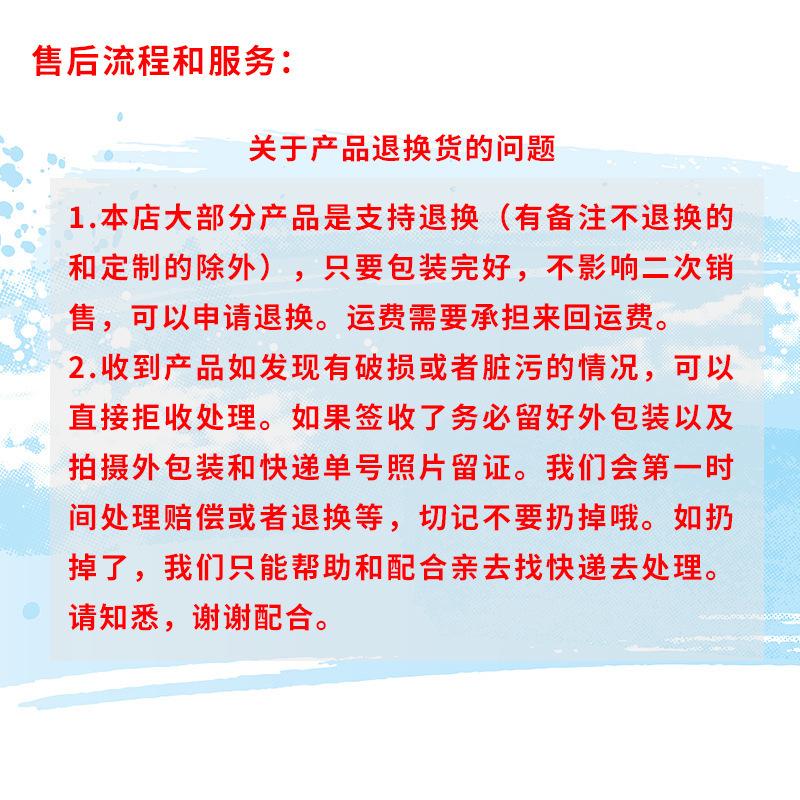 售后流程和服务：

关于产品退换货的问题

1.本店大部分产品是支持退换（有备注不退换的和定制的除外），只要包装完好，不影响二次销售，可以申请退换。运费需要承担来回运费。

2.收到产品如发现有破损或者脏污的情况，可以直接拒收处理。如果签收了务必留好外包装以及拍摄外包装和快递单号照片留证。我们会第一时间处理赔偿或者退换等，切记不要扔掉哦。如扔掉了，我们只能帮助和配合亲去找快递去处理。请知悉，谢谢配合。